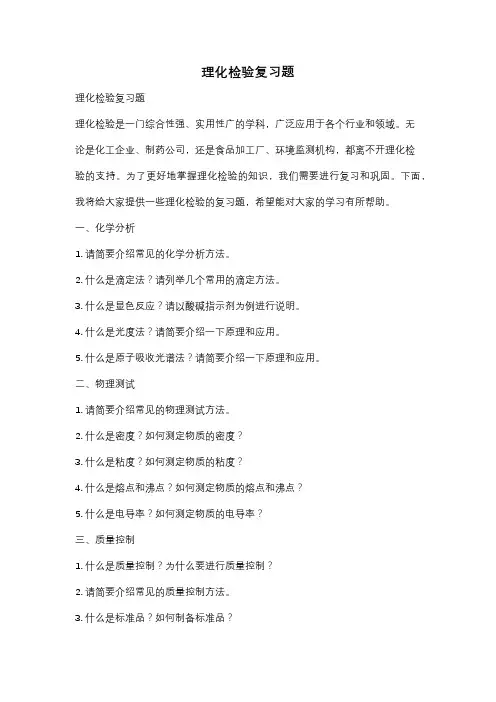 理化检验复习题

理化检验复习题

理化检验是一门综合性强、实用性广的学科，广泛应用于各个行业和领域。无论是化工企业、制药公司，还是食品加工厂、环境监测机构，都离不开理化检验的支持。为了更好地掌握理化检验的知识，我们需要进行复习和巩固。下面，我将给大家提供一些理化检验的复习题，希望能对大家的学习有所帮助。

一、化学分析

1. 请简要介绍常见的化学分析方法。

2. 什么是滴定法？请列举几个常用的滴定方法。

3. 什么是显色反应？请以酸碱指示剂为例进行说明。

4. 什么是光度法？请简要介绍一下原理和应用。

5. 什么是原子吸收光谱法？请简要介绍一下原理和应用。

二、物理测试

1. 请简要介绍常见的物理测试方法。

2. 什么是密度？如何测定物质的密度？

3. 什么是粘度？如何测定物质的粘度？

4. 什么是熔点和沸点？如何测定物质的熔点和沸点？

5. 什么是电导率？如何测定物质的电导率？

三、质量控制

1. 什么是质量控制？为什么要进行质量控制？

2. 请简要介绍常见的质量控制方法。

3. 什么是标准品？如何制备标准品？